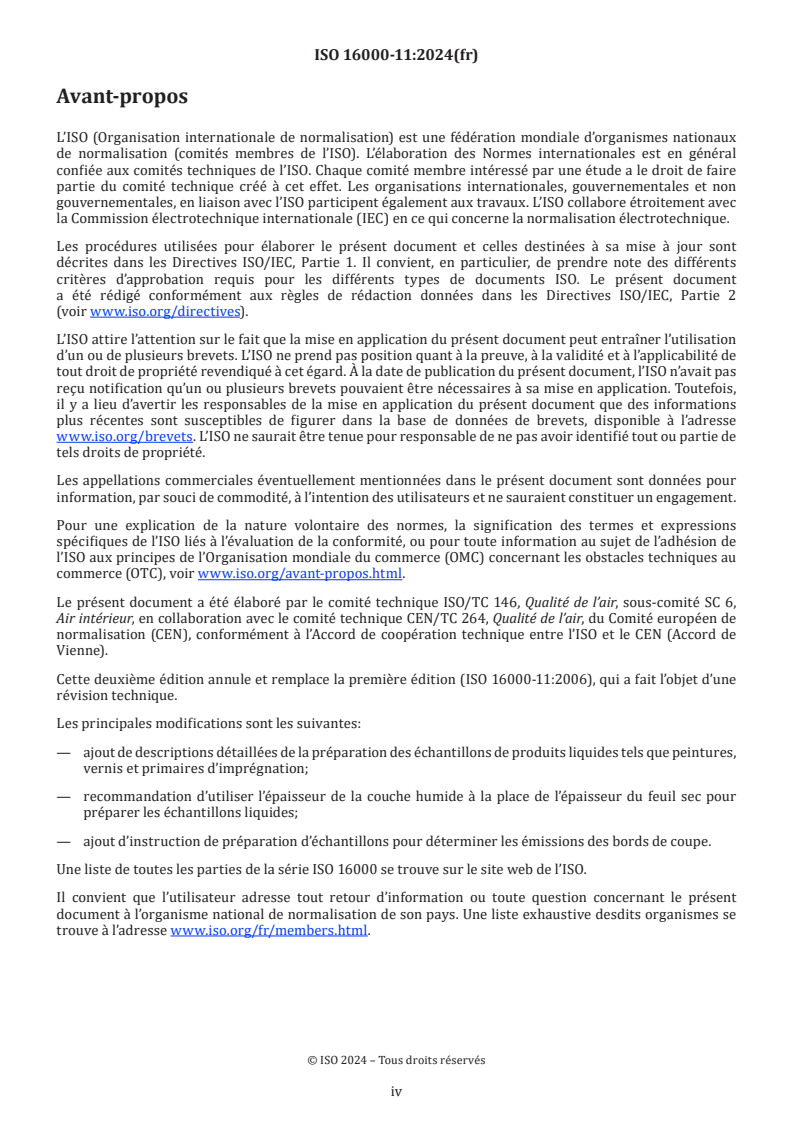 ISO 16000-11:2024(fr)

Avant-propos

L'ISO (Organisation internationale de normalisation) est une fédération mondiale d'organismes nationaux de normalisation (comités membres de l'ISO). L'élaboration des Normes internationales est en général confiée aux comités techniques de l'ISO. Chaque comité membre intéressé par une étude a le droit de faire partie du comité technique créé à cet effet. Les organisations internationales, gouvernementales et non gouvernementales, en liaison avec l'ISO participent également aux travaux. L'ISO collabore étroitement avec la Commission électrotechnique internationale (IEC) en ce qui concerne la normalisation électrotechnique.

Les procédures utilisées pour élaborer le présent document et celles destinées à sa mise à jour sont décrites dans les Directives ISO/IEC, Partie 1. Il convient, en particulier, de prendre note des différents critères d'approbation requis pour les différents types de documents ISO. Le présent document a été rédigé conformément aux règles de rédaction données dans les Directives ISO/IEC, Partie 2 (voir www.iso.org/directives).

L'ISO attire l'attention sur le fait que la mise en application du présent document peut entraîner l'utilisation d'un ou de plusieurs brevets. L'ISO ne prend pas position quant à la preuve, à la validité et à l'applicabilité de tout droit de propriété revendiqué à cet égard. À la date de publication du présent document, l'ISO n'avait pas reçu notification qu'un ou plusieurs brevets pouvaient être nécessaires à sa mise en application. Toutefois, il y a lieu d'avertir les responsables de la mise en application du présent document que des informations plus récentes sont susceptibles de figurer dans la base de données de brevets, disponible à l'adresse www.iso.org/brevets. L'ISO ne saurait être tenue pour responsable de ne pas avoir identifié tout ou partie de tels droits de propriété.

Les appellations commerciales éventuellement mentionnées dans le présent document sont données pour information, par souci de commodité, à l'intention des utilisateurs et ne sauraient constituer un engagement.

Pour une explication de la nature volontaire des normes, la signification des termes et expressions spécifiques de l'ISO liés à l'évaluation de la conformité, ou pour toute information au sujet de l'adhésion de l'ISO aux principes de l'Organisation mondiale du commerce (OMC) concernant les obstacles techniques au commerce (OTC), voir www.iso.org/avant-propos.html.

Le présent document a été élaboré par le comité technique ISO/TC 146, Qualité de l'air, sous-comité SC 6, Air intérieur, en collaboration avec le comité technique CEN/TC 264, Qualité de l'air, du Comité européen de normalisation (CEN), conformément à l'Accord de coopération technique entre l'ISO et le CEN (Accord de Vienne).

Cette deuxième édition annule et remplace la première édition (ISO 16000-11:2006), qui a fait l'objet d'une révision technique.

Les principales modifications sont les suivantes:

— ajout de descriptions détaillées de la préparation des échantillons de produits liquides tels que peintures, vernis et primaires d'imprégnation;

— recommandation d'utiliser l'épaisseur de la couche humide à la place de l'épaisseur du feuil sec pour préparer les échantillons liquides;

— ajout d'instruction de préparation d'échantillons pour déterminer les émissions des bords de coupe.

Une liste de toutes les parties de la série ISO 16000 se trouve sur le site web de l'ISO.

Il convient que l'utilisateur adresse tout retour d'information ou toute question concernant le présent document à l'organisme national de normalisation de son pays. Une liste exhaustive desdits organismes se trouve à l'adresse www.iso.org/fr/members.html.

© ISO 2024 – Tous droits réservés

iv